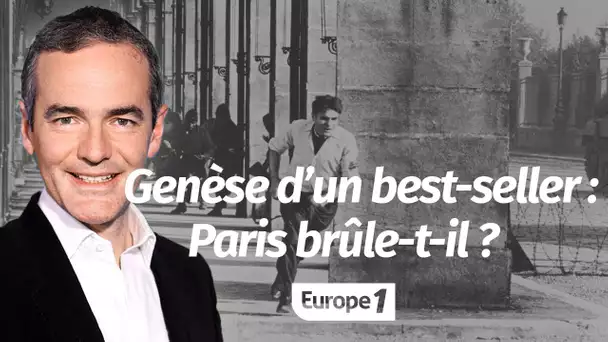 Genèse d'un best-seller :
Paris brûle-t-il ?

Europe 1